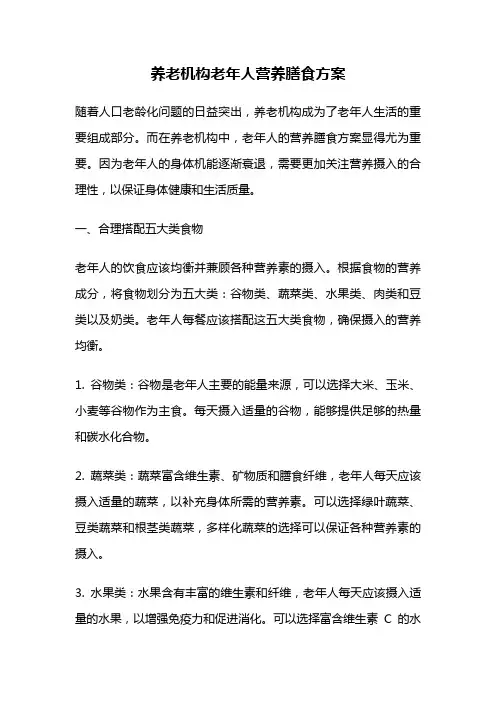 养老机构老年人营养膳食方案

随着人口老龄化问题的日益突出，养老机构成为了老年人生活的重要组成部分。而在养老机构中，老年人的营养膳食方案显得尤为重要。因为老年人的身体机能逐渐衰退，需要更加关注营养摄入的合理性，以保证身体健康和生活质量。

一、合理搭配五大类食物

老年人的饮食应该均衡并兼顾各种营养素的摄入。根据食物的营养成分，将食物划分为五大类：谷物类、蔬菜类、水果类、肉类和豆类以及奶类。老年人每餐应该搭配这五大类食物，确保摄入的营养均衡。

1. 谷物类：谷物是老年人主要的能量来源，可以选择大米、玉米、小麦等谷物作为主食。每天摄入适量的谷物，能够提供足够的热量和碳水化合物。

2. 蔬菜类：蔬菜富含维生素、矿物质和膳食纤维，老年人每天应该摄入适量的蔬菜，以补充身体所需的营养素。可以选择绿叶蔬菜、豆类蔬菜和根茎类蔬菜，多样化蔬菜的选择可以保证各种营养素的摄入。

3. 水果类：水果含有丰富的维生素和纤维，老年人每天应该摄入适量的水果，以增强免疫力和促进消化。可以选择富含维生素 C 的水